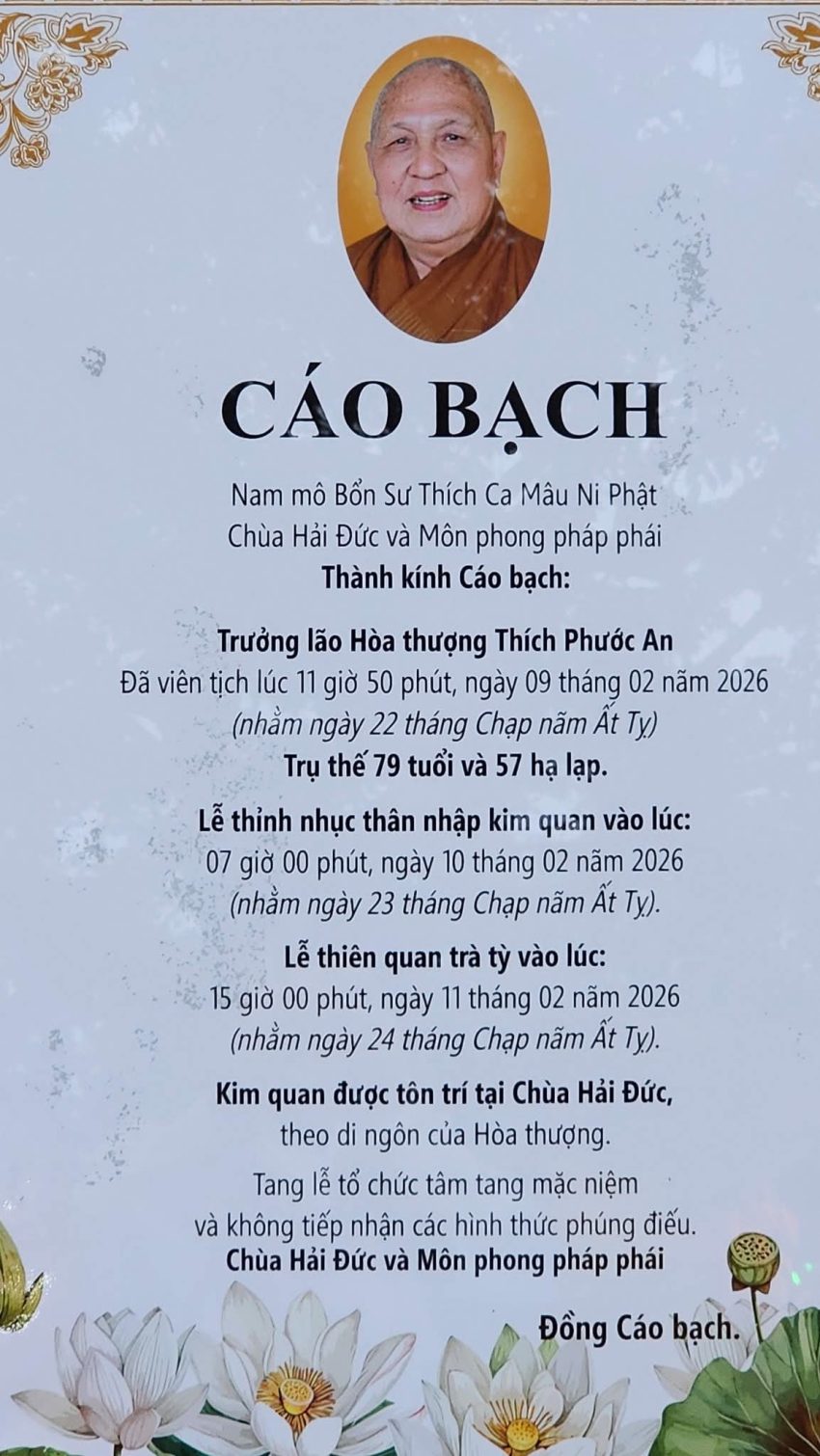 CÁO BẠCH

Nam mô Bổn Sư Thích Ca Mâu Ni Phật
Chùa Hải Đức và Môn phong pháp phái
Thành kính Cáo bạch:

Trưởng lão Hòa thượng Thích Phước An
Đã viên tịch lúc 11 giờ 50 phút, ngày 09 tháng 02 năm 2026
(nhằm ngày 22 tháng Chạp năm Ất Tỵ)
Trụ thế 79 tuổi và 57 hạ lạp.

Lễ thỉnh nhục thân nhập kim quan vào lúc:
07 giờ 00 phút, ngày 10 tháng 02 năm 2026
(nhằm ngày 23 tháng Chạp năm Ất Tỵ).

Lễ thiên quan trà tỳ vào lúc:
15 giờ 00 phút, ngày 11 tháng 02 năm 2026
(nhằm ngày 24 tháng Chạp năm Ất Tỵ).

Kim quan được tôn trí tại Chùa Hải Đức,
theo di ngôn của Hòa thượng.

Tang lễ tổ chức tâm tang mặc niệm
và không tiếp nhận các hình thức phúng điếu.
Chùa Hải Đức và Môn phong pháp phái

Đồng Cáo bạch.